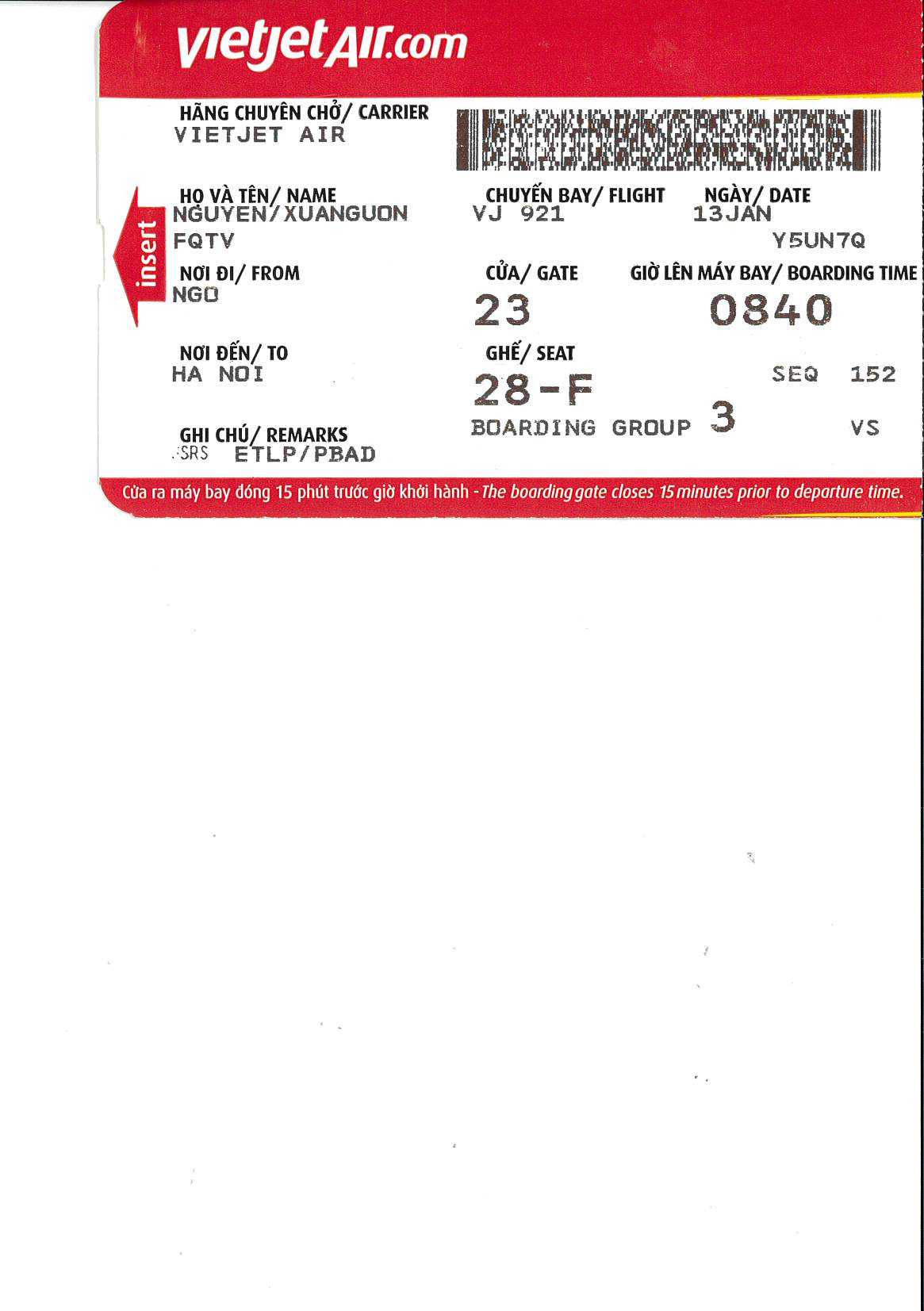 vietjetAir.com

HÃNG CHUYÊN CHỞ/ CARRIER
VIETJET AIR

insert

HỌ VÀ TÊN/ NAME
NGUYEN/XUANGUON
FQTV

CHUYẾN BAY/ FLIGHT
VJ 921

NGÀY/ DATE
13JAN

Y5UN7Q

NƠI ĐI/ FROM
NGO

CỬA/ GATE
23

GIỜ LÊN MÁY BAY/ BOARDING TIME
0840

NƠI ĐẾN/ TO
HA NOI

GHẾ/ SEAT
28-F

SEQ 152

BOARDING GROUP 3

VS

GHI CHÚ/ REMARKS
SRS ETLP/PBAD

Cửa ra máy bay đóng 15 phút trước giờ khởi hành - The boarding gate closes 15 minutes prior to departure time.